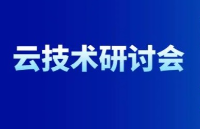 云技术研讨会